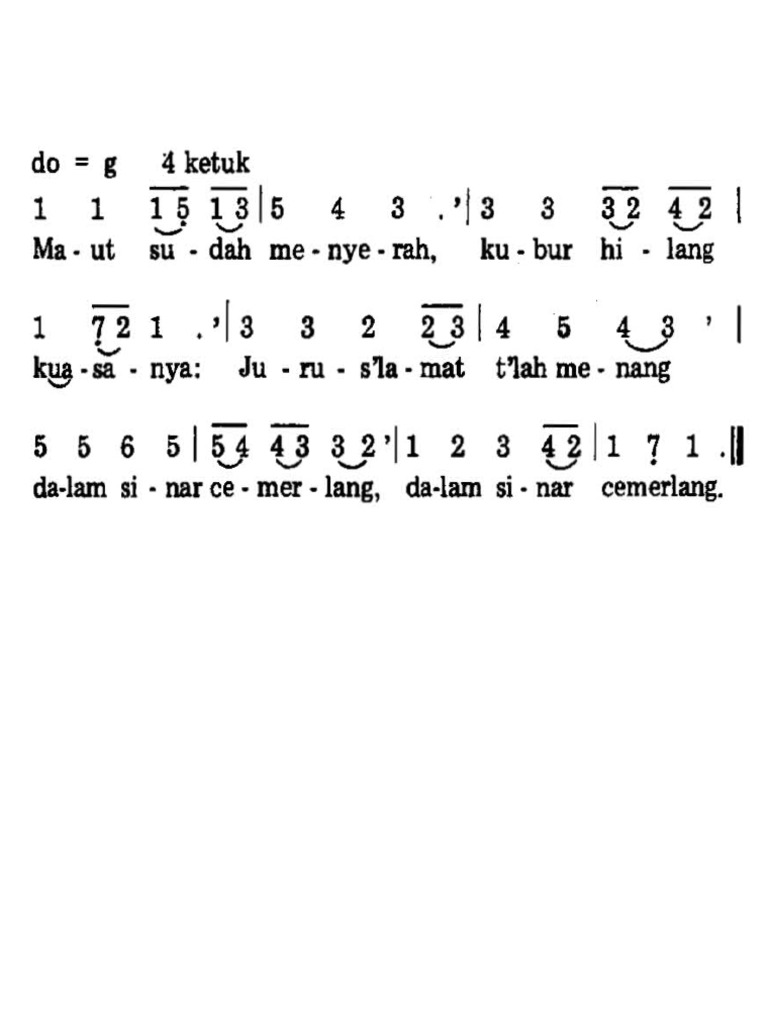 do = g 4 ketuk

1 1 1 5 1 3 | 5 4 3 . ' | 3 3 3 2 4 2 |
Ma - ut su - dah me - nye - rah, ku - bur hi - lang

1 7 2 1 . ' | 3 3 2 2 3 | 4 5 4 3 ' |
kua - sa - nya: Ju - ru - s'la - mat t'lah me - nang

5 5 6 5 | 5 4 4 3 3 2 ' | 1 2 3 4 2 | 1 7 1 . ||
da-lam si - nar ce - mer - lang, da-lam si - nar cemerlang.